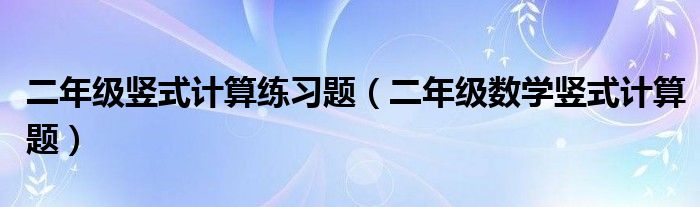 二年级竖式计算练习题（二年级数学竖式计算题）